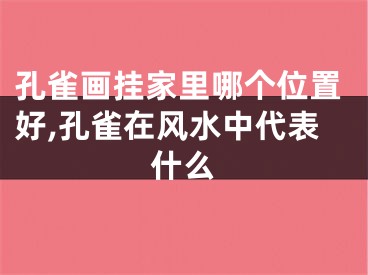 孔雀画挂家里哪个位置好,孔雀在风水中代表什么